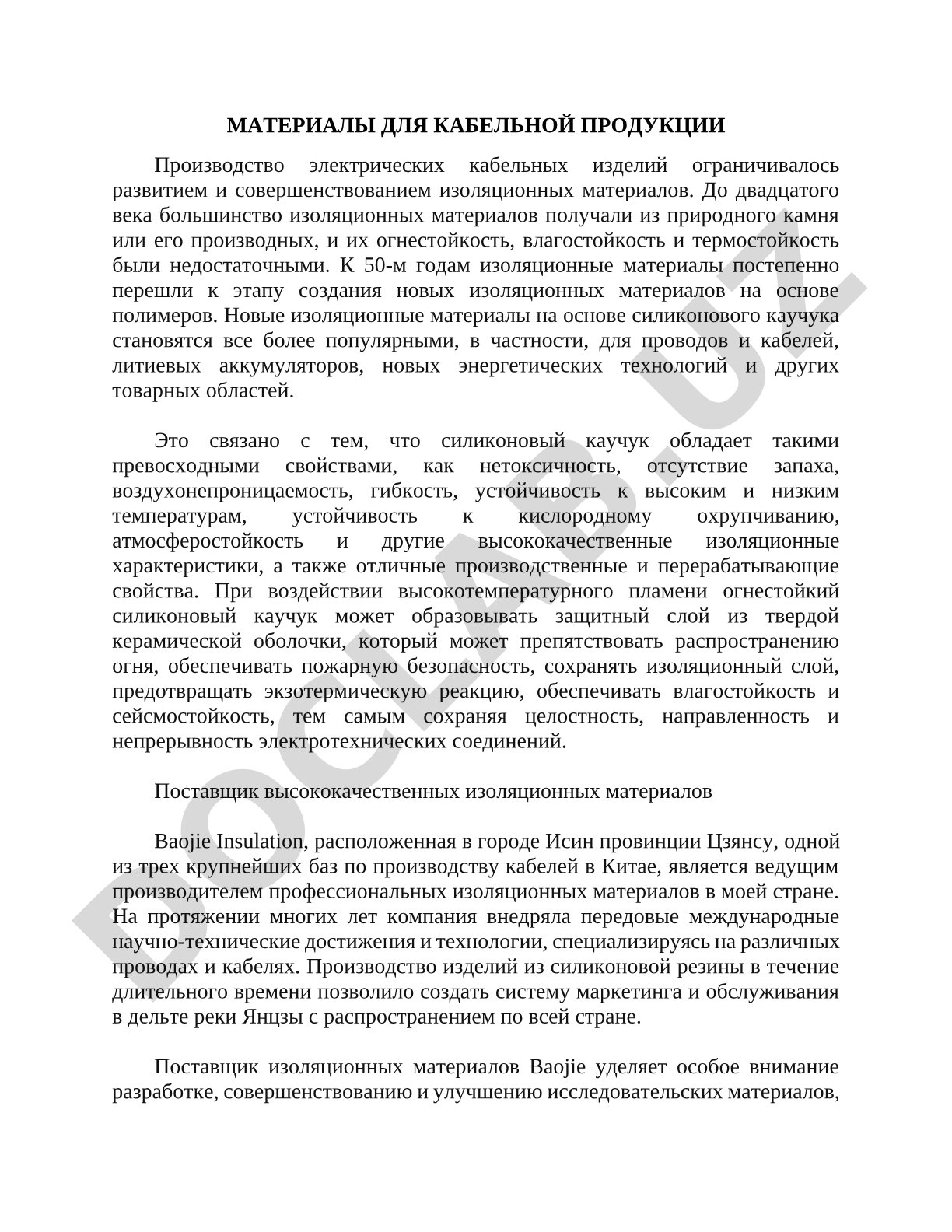 МАТЕРИАЛЫ ДЛЯ КАБЕЛЬНОЙ ПРОДУКЦИИ

Производство электрических кабельных изделий ограничивалось развитием и совершенствованием изоляционных материалов. До двадцатого века большинство изоляционных материалов получали из природного камня или его производных, и их огнестойкость, влагостойкость и термостойкость были недостаточными. К 50-м годам изоляционные материалы постепенно перешли к этапу создания новых изоляционных материалов на основе полимеров. Новые изоляционные материалы на основе силиконового каучука становятся все более популярными, в частности, для проводов и кабелей, литиевых аккумуляторов, новых энергетических технологий и других товарных областей.

Это связано с тем, что силиконовый каучук обладает такими превосходными свойствами, как нетоксичность, отсутствие запаха, воздухонепроницаемость, гибкость, устойчивость к высоким и низким температурам, устойчивость к кислородному охрупчиванию, атмосферостойкость и другие высококачественные изоляционные характеристики, а также отличные производственные и перерабатывающие свойства. При воздействии высокотемпературного пламени огнестойкий силиконовый каучук может образовывать защитный слой из твердой керамической оболочки, который может препятствовать распространению огня, обеспечивать пожарную безопасность, сохранять изоляционный слой, предотвращать экзотермическую реакцию, обеспечивать влагостойкость и сейсмостойкость, тем самым сохраняя целостность, направленность и непрерывность электротехнических соединений.

Поставщик высококачественных изоляционных материалов

Baojie Insulation, расположенная в городе Исин провинции Цзянсу, одной из трех крупнейших баз по производству кабелей в Китае, является ведущим производителем профессиональных изоляционных материалов в моей стране. На протяжении многих лет компания внедряла передовые международные научно-технические достижения и технологии, специализируясь на различных проводах и кабелях. Производство изделий из силиконовой резины в течение длительного времени позволило создать систему маркетинга и обслуживания в дельте реки Янцзы с распространением по всей стране.

Поставщик изоляционных материалов Baojie уделяет особое внимание разработке, совершенствованию и улучшению исследовательских материалов,

DOCLAB.UZ